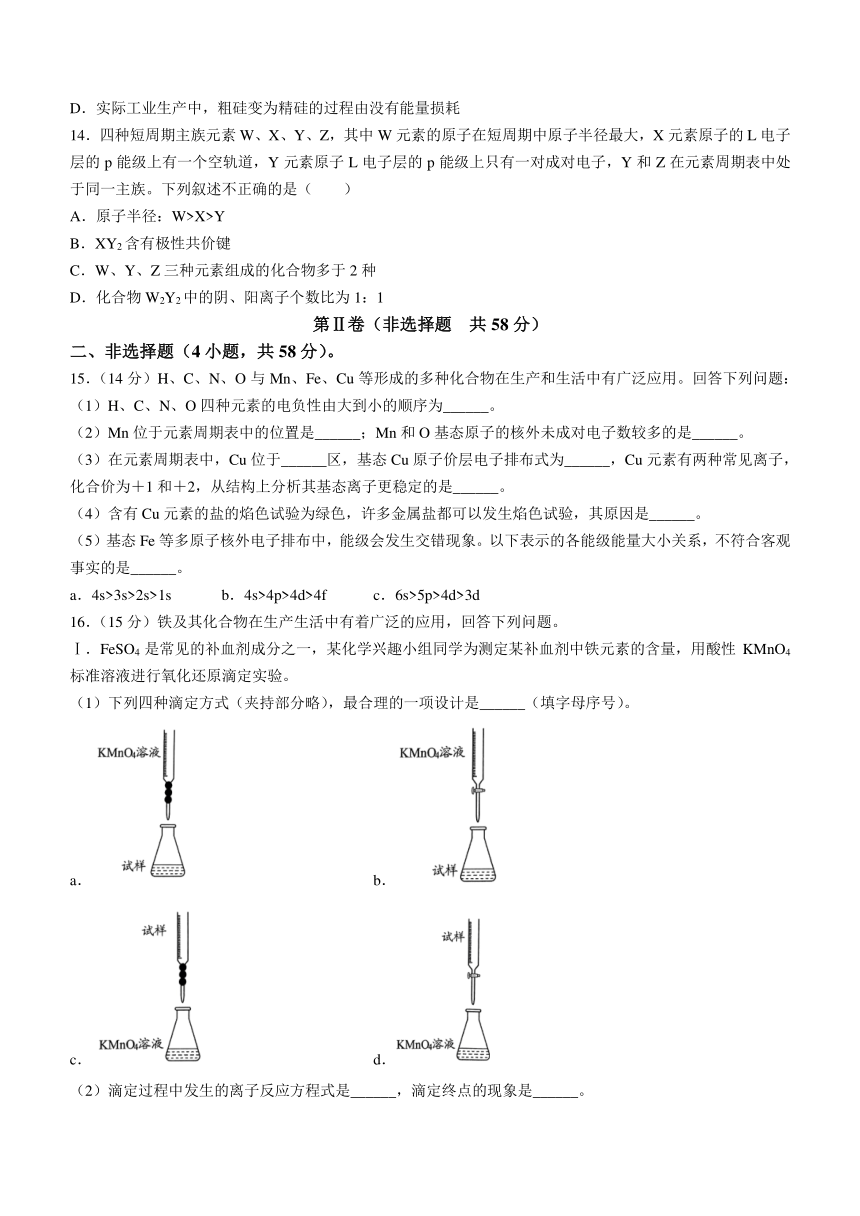 D．实际工业生产中，粗硅变为精硅的过程由没有能量损耗

14．四种短周期主族元素 W、X、Y、Z，其中 W 元素的原子在短周期中原子半径最大，X 元素原子的 L 电子层的 p 能级上有一个空轨道，Y 元素原子 L 电子层的 p 能级上只有一对成对电子，Y 和 Z 在元素周期表中处于同一主族。下列叙述不正确的是（　　）

A．原子半径：W>X>Y

B．$XY_2$ 含有极性共价键

C．W、Y、Z 三种元素组成的化合物多于 2 种

D．化合物 $W_2Y_2$ 中的阴、阳离子个数比为 1：1

第Ⅱ卷（非选择题　共 58 分）

二、非选择题（4 小题，共 58 分）。

15．（14 分）H、C、N、O 与 Mn、Fe、Cu 等形成的多种化合物在生产和生活中有广泛应用。回答下列问题：

（1）H、C、N、O 四种元素的电负性由大到小的顺序为______。

（2）Mn 位于元素周期表中的位置是______；Mn 和 O 基态原子的核外未成对电子数较多的是______。

（3）在元素周期表中，Cu 位于______区，基态 Cu 原子价层电子排布式为______，Cu 元素有两种常见离子，化合价为＋1 和＋2，从结构上分析其基态离子更稳定的是______。

（4）含有 Cu 元素的盐的焰色试验为绿色，许多金属盐都可以发生焰色试验，其原因是______。

（5）基态 Fe 等多原子核外电子排布中，能级会发生交错现象。以下表示的各能级能量大小关系，不符合客观事实的是______。

a．4s>3s>2s>1s　　b．4s>4p>4d>4f　　c．6s>5p>4d>3d

16．（15 分）铁及其化合物在生产生活中有着广泛的应用，回答下列问题。

Ⅰ．$FeSO_4$ 是常见的补血剂成分之一，某化学兴趣小组同学为测定某补血剂中铁元素的含量，用酸性 $KMnO_4$ 标准溶液进行氧化还原滴定实验。

（1）下列四种滴定方式（夹持部分略），最合理的一项设计是______（填字母序号）。

$KMnO_4$溶液
试样
a．

$KMnO_4$溶液
试样
b．

试样
$KMnO_4$溶液
c．

试样
$KMnO_4$溶液
d．

（2）滴定过程中发生的离子反应方程式是______，滴定终点的现象是______。